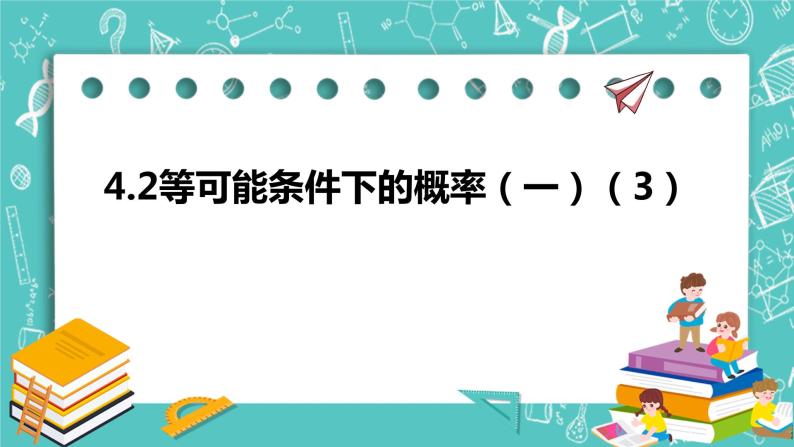 4.2等可能条件下的概率（一）（3）